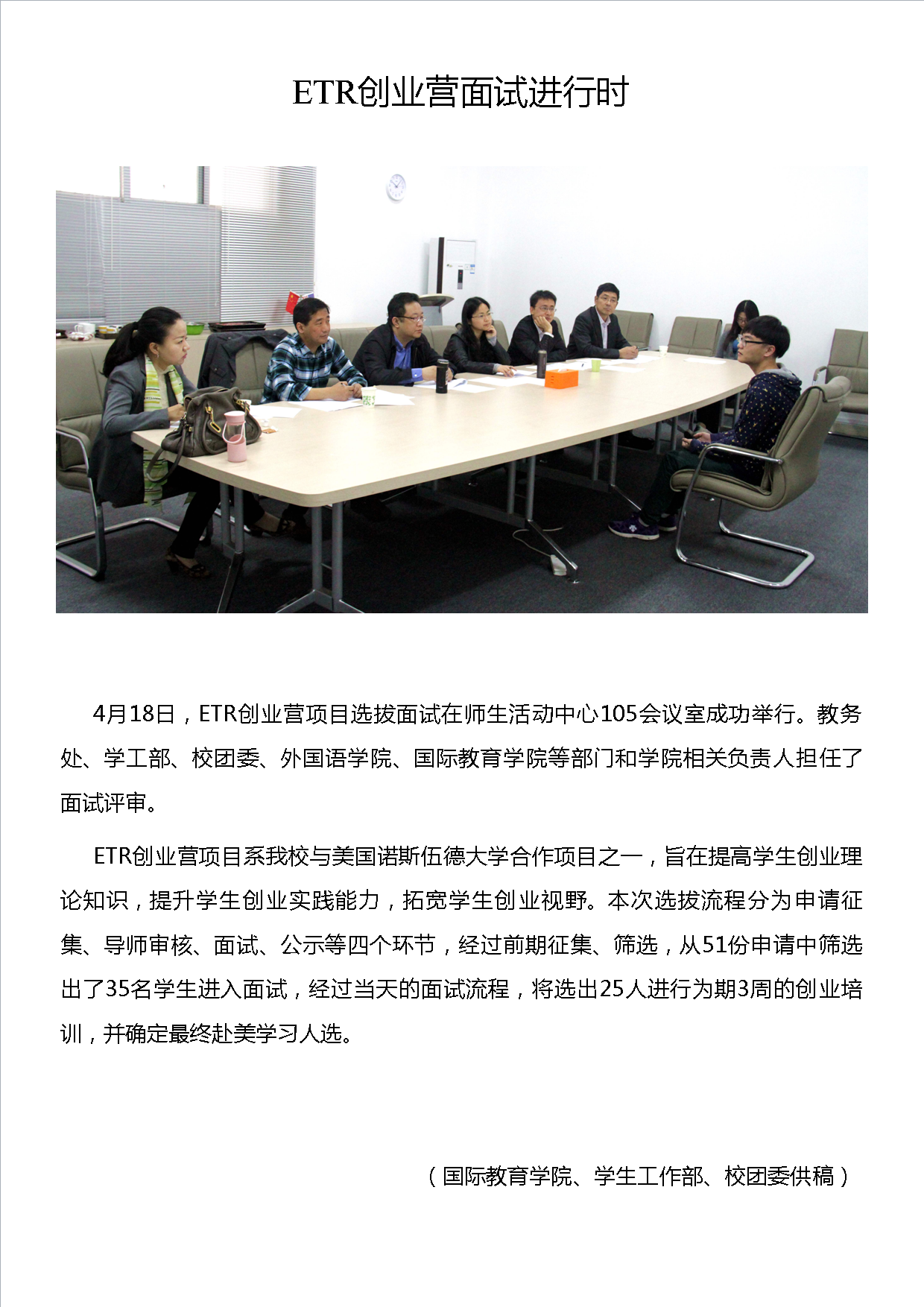 ETR创业营面试进行时

4月18日，ETR创业营项目选拔面试在师生活动中心105会议室成功举行。教务处、学工部、校团委、外国语学院、国际教育学院等部门和学院相关负责人担任了面试评审。

ETR创业营项目系我校与美国诺斯伍德大学合作项目之一，旨在提高学生创业理论知识，提升学生创业实践能力，拓宽学生创业视野。本次选拔流程分为申请征集、导师审核、面试、公示等四个环节，经过前期征集、筛选，从51份申请中筛选出了35名学生进入面试，经过当天的面试流程，将选出25人进行为期3周的创业培训，并确定最终赴美学习人选。

（国际教育学院、学生工作部、校团委供稿）